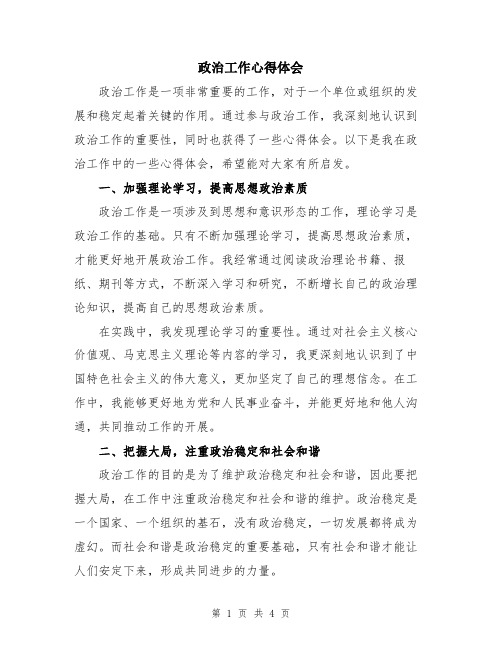 政治工作心得体会

政治工作是一项非常重要的工作，对于一个单位或组织的发展和稳定起着关键的作用。通过参与政治工作，我深刻地认识到政治工作的重要性，同时也获得了一些心得体会。以下是我在政治工作中的一些心得体会，希望能对大家有所启发。

一、加强理论学习，提高思想政治素质

政治工作是一项涉及到思想和意识形态的工作，理论学习是政治工作的基础。只有不断加强理论学习，提高思想政治素质，才能更好地开展政治工作。我经常通过阅读政治理论书籍、报纸、期刊等方式，不断深入学习和研究，不断增长自己的政治理论知识，提高自己的思想政治素质。

在实践中，我发现理论学习的重要性。通过对社会主义核心价值观、马克思主义理论等内容的学习，我更深刻地认识到了中国特色社会主义的伟大意义，更加坚定了自己的理想信念。在工作中，我能够更好地为党和人民事业奋斗，并能更好地和他人沟通，共同推动工作的开展。

二、把握大局，注重政治稳定和社会和谐

政治工作的目的是为了维护政治稳定和社会和谐，因此要把握大局，在工作中注重政治稳定和社会和谐的维护。政治稳定是一个国家、一个组织的基石，没有政治稳定，一切发展都将成为虚幻。而社会和谐是政治稳定的重要基础，只有社会和谐才能让人们安定下来，形成共同进步的力量。

第 1 页 共 4 页